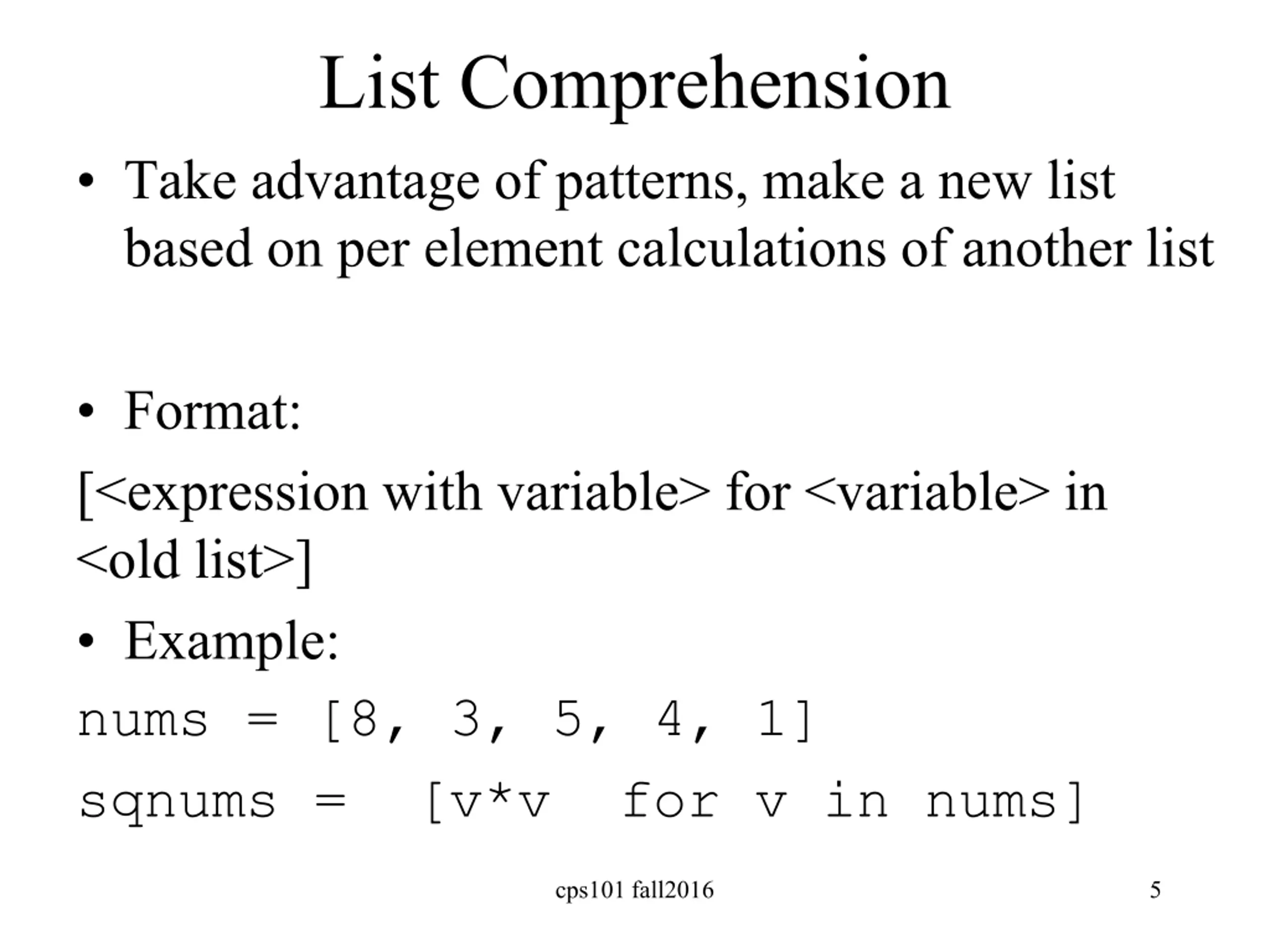 List Comprehension

• Take advantage of patterns, make a new list based on per element calculations of another list

• Format:

[<expression with variable> for <variable> in <old list>]

• Example:

nums = [8, 3, 5, 4, 1]

sqnums =  [v*v  for v in nums]

cps101 fall2016

5